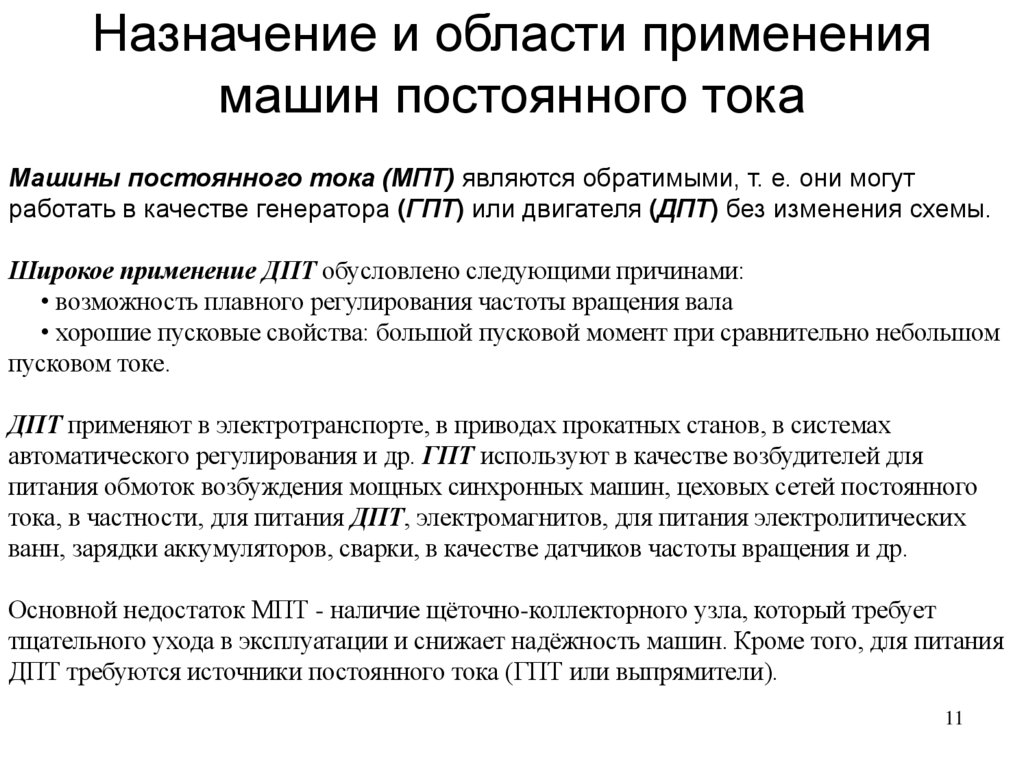 Назначение и области применения машин постоянного тока

Машины постоянного тока (МПТ) являются обратимыми, т. е. они могут работать в качестве генератора (ГПТ) или двигателя (ДПТ) без изменения схемы.

Широкое применение ДПТ обусловлено следующими причинами:
• возможность плавного регулирования частоты вращения вала
• хорошие пусковые свойства: большой пусковой момент при сравнительно небольшом пусковом токе.

ДПТ применяют в электротранспорте, в приводах прокатных станов, в системах автоматического регулирования и др. ГПТ используют в качестве возбудителей для питания обмоток возбуждения мощных синхронных машин, цеховых сетей постоянного тока, в частности, для питания ДПТ, электромагнитов, для питания электролитических ванн, зарядки аккумуляторов, сварки, в качестве датчиков частоты вращения и др.

Основной недостаток МПТ - наличие щёточно-коллекторного узла, который требует тщательного ухода в эксплуатации и снижает надёжность машин. Кроме того, для питания ДПТ требуются источники постоянного тока (ГПТ или выпрямители).

11